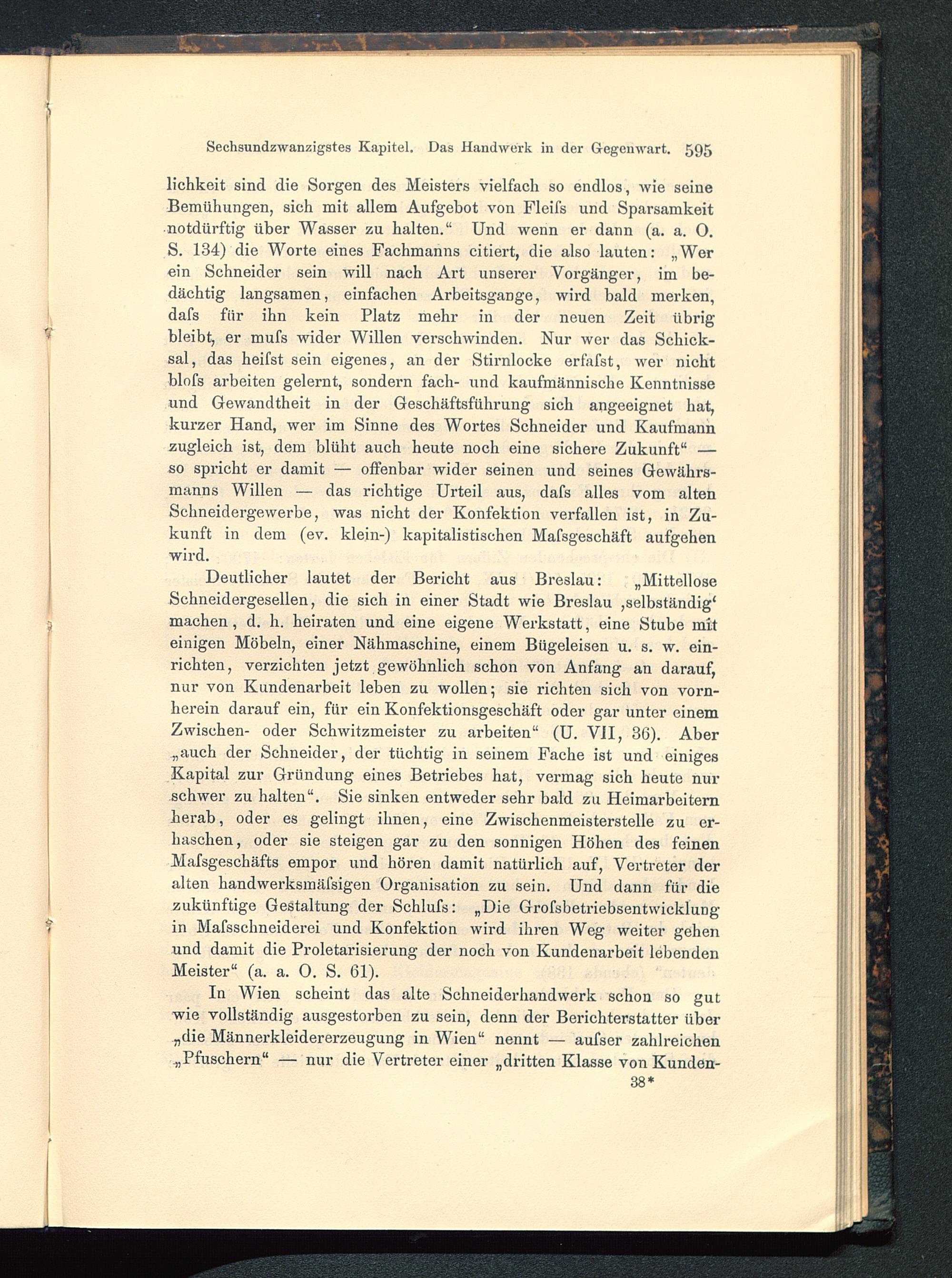 Sechsundzwanzigstes Kapitel. Das Handwerk in der Gegenwart. 595

lichkeit sind die Sorgen des Meisters vielfach so endlos, wie seine Bemühungen, sich mit allem Aufgebot von Fleiſs und Sparsamkeit notdürftig über Wasser zu halten.“ Und wenn er dann (a. a. O. S. 134) die Worte eines Fachmanns citiert, die also lauten: „Wer ein Schneider sein will nach Art unserer Vorgänger, im bedächtig langsamen, einfachen Arbeitsgange, wird bald merken, daſs für ihn kein Platz mehr in der neuen Zeit übrig bleibt, er muſs wider Willen verschwinden. Nur wer das Schicksal, das heiſst sein eigenes, an der Stirnlocke erfaſst, wer nicht bloſs arbeiten gelernt, sondern fach- und kaufmännische Kenntnisse und Gewandtheit in der Geschäftsführung sich angeeignet hat, kurzer Hand, wer im Sinne des Wortes Schneider und Kaufmann zugleich ist, dem blüht auch heute noch eine sichere Zukunft“ — so spricht er damit — offenbar wider seinen und seines Gewährsmanns Willen — das richtige Urteil aus, daſs alles vom alten Schneidergewerbe, was nicht der Konfektion verfallen ist, in Zukunft in dem (ev. klein-) kapitalistischen Maſsgeschäft aufgehen wird.

Deutlicher lautet der Bericht aus Breslau: „Mittellose Schneidergesellen, die sich in einer Stadt wie Breslau ‚selbständig‘ machen, d. h. heiraten und eine eigene Werkstatt, eine Stube mit einigen Möbeln, einer Nähmaschine, einem Bügeleisen u. s. w. einrichten, verzichten jetzt gewöhnlich schon von Anfang an darauf, nur von Kundenarbeit leben zu wollen; sie richten sich von vornherein darauf ein, für ein Konfektionsgeschäft oder gar unter einem Zwischen- oder Schwitzmeister zu arbeiten“ (U. VII, 36). Aber „auch der Schneider, der tüchtig in seinem Fache ist und einiges Kapital zur Gründung eines Betriebes hat, vermag sich heute nur schwer zu halten“. Sie sinken entweder sehr bald zu Heimarbeitern herab, oder es gelingt ihnen, eine Zwischenmeisterstelle zu erhaschen, oder sie steigen gar zu den sonnigen Höhen des feinen Maſsgeschäfts empor und hören damit natürlich auf, Vertreter der alten handwerksmäſsigen Organisation zu sein. Und dann für die zukünftige Gestaltung der Schluſs: „Die Groſsbetriebsentwicklung in Maſsschneiderei und Konfektion wird ihren Weg weiter gehen und damit die Proletarisierung der noch von Kundenarbeit lebenden Meister“ (a. a. O. S. 61).

In Wien scheint das alte Schneiderhandwerk schon so gut wie vollständig ausgestorben zu sein, denn der Berichterstatter über „die Männerkleidererzeugung in Wien“ nennt — auſser zahlreichen „Pfuschern“ — nur die Vertreter einer „dritten Klasse von Kunden-

38*